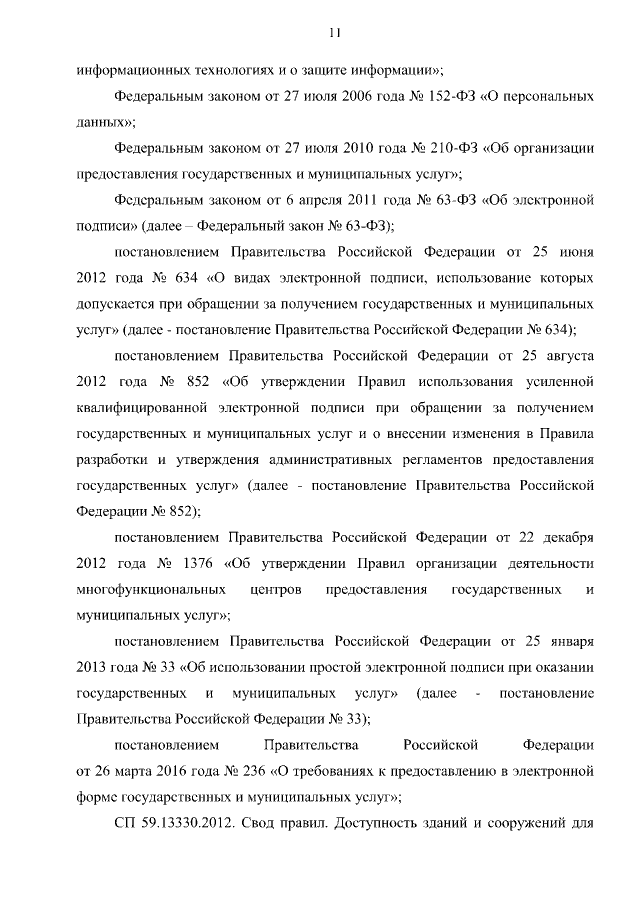 11

информационных технологиях и о защите информации»;

Федеральным законом от 27 июля 2006 года № 152-ФЗ «О персональных данных»;

Федеральным законом от 27 июля 2010 года № 210-ФЗ «Об организации предоставления государственных и муниципальных услуг»;

Федеральным законом от 6 апреля 2011 года № 63-ФЗ «Об электронной подписи» (далее – Федеральный закон № 63-ФЗ);

постановлением Правительства Российской Федерации от 25 июня 2012 года № 634 «О видах электронной подписи, использование которых допускается при обращении за получением государственных и муниципальных услуг» (далее - постановление Правительства Российской Федерации № 634);

постановлением Правительства Российской Федерации от 25 августа 2012 года № 852 «Об утверждении Правил использования усиленной квалифицированной электронной подписи при обращении за получением государственных и муниципальных услуг и о внесении изменения в Правила разработки и утверждения административных регламентов предоставления государственных услуг» (далее - постановление Правительства Российской Федерации № 852);

постановлением Правительства Российской Федерации от 22 декабря 2012 года № 1376 «Об утверждении Правил организации деятельности многофункциональных центров предоставления государственных и муниципальных услуг»;

постановлением Правительства Российской Федерации от 25 января 2013 года № 33 «Об использовании простой электронной подписи при оказании государственных и муниципальных услуг» (далее - постановление Правительства Российской Федерации № 33);

постановлением Правительства Российской Федерации от 26 марта 2016 года № 236 «О требованиях к предоставлению в электронной форме государственных и муниципальных услуг»;

СП 59.13330.2012. Свод правил. Доступность зданий и сооружений для